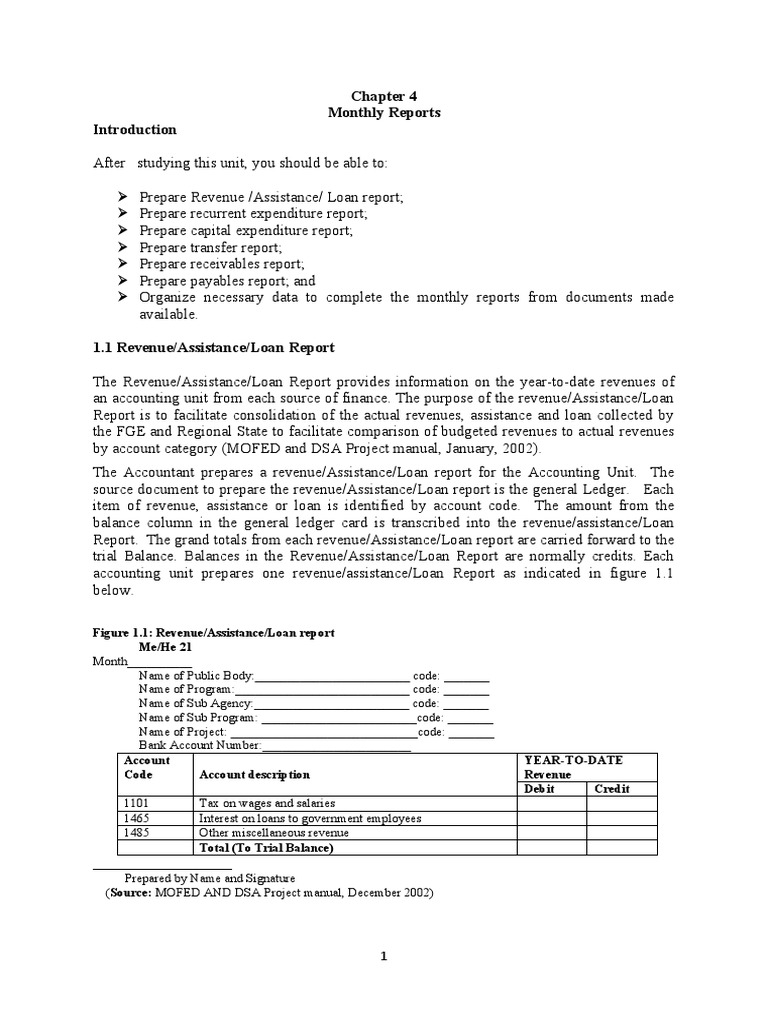 Chapter 4
Monthly Reports

Introduction

After studying this unit, you should be able to:

➢ Prepare Revenue /Assistance/ Loan report;
➢ Prepare recurrent expenditure report;
➢ Prepare capital expenditure report;
➢ Prepare transfer report;
➢ Prepare receivables report;
➢ Prepare payables report; and
➢ Organize necessary data to complete the monthly reports from documents made available.

1.1 Revenue/Assistance/Loan Report

The Revenue/Assistance/Loan Report provides information on the year-to-date revenues of an accounting unit from each source of finance. The purpose of the revenue/Assistance/Loan Report is to facilitate consolidation of the actual revenues, assistance and loan collected by the FGE and Regional State to facilitate comparison of budgeted revenues to actual revenues by account category (MOFED and DSA Project manual, January, 2002).

The Accountant prepares a revenue/Assistance/Loan report for the Accounting Unit. The source document to prepare the revenue/Assistance/Loan report is the general Ledger. Each item of revenue, assistance or loan is identified by account code. The amount from the balance column in the general ledger card is transcribed into the revenue/assistance/Loan Report. The grand totals from each revenue/Assistance/Loan report are carried forward to the trial Balance. Balances in the Revenue/Assistance/Loan Report are normally credits. Each accounting unit prepares one revenue/assistance/Loan Report as indicated in figure 1.1 below.

Figure 1.1: Revenue/Assistance/Loan report
Me/He 21
Month____
Name of Public Body:____ code: ____
Name of Program:____ code: ____
Name of Sub Agency:____ code: ____
Name of Sub Program: ____code: ____
Name of Project: ____code: ____
Bank Account Number:____

| Account Code | Account description | YEAR-TO-DATE Revenue | |
|---|---|---|---|
| | | Debit | Credit |
| 1101 | Tax on wages and salaries | | |
| 1465 | Interest on loans to government employees | | |
| 1485 | Other miscellaneous revenue | | |
| | Total (To Trial Balance) | | |

____
Prepared by Name and Signature
(Source: MOFED AND DSA Project manual, December 2002)

1